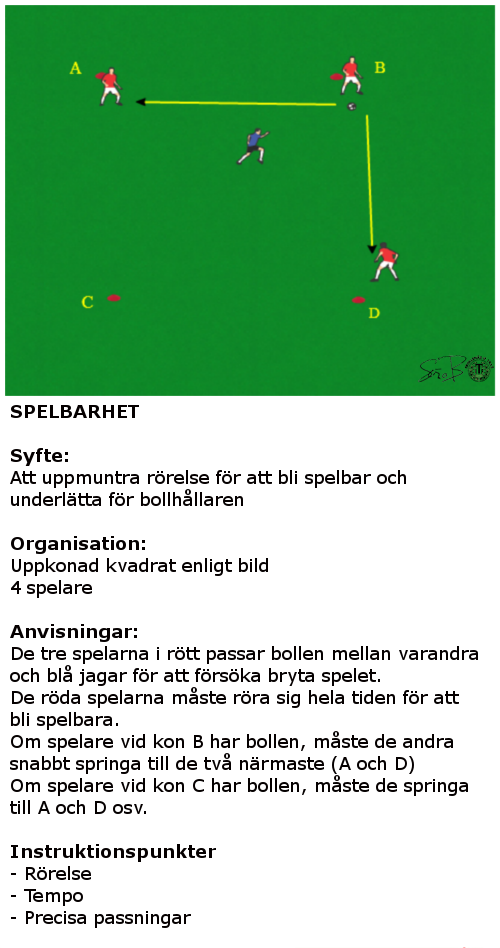 A

B

C

D

SPELBARHET

Syfte:
Att uppmuntra rörelse för att bli spelbar och underlätta för bollhållaren

Organisation:
Uppkonad kvadrat enligt bild
4 spelare

Anvisningar:
De tre spelarna i rött passar bollen mellan varandra och blå jagar för att försöka bryta spelet.
De röda spelarna måste röra sig hela tiden för att bli spelbara.
Om spelare vid kon B har bollen, måste de andra snabbt springa till de två närmaste (A och D)
Om spelare vid kon C har bollen, måste de springa till A och D osv.

Instruktionspunkter
- Rörelse
- Tempo
- Precisa passningar